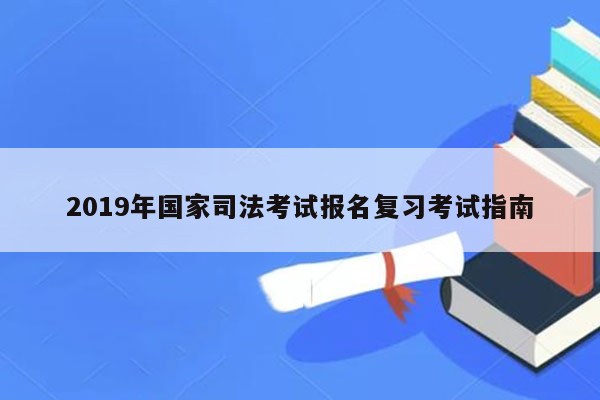 2019年国家司法考试报名复习考试指南